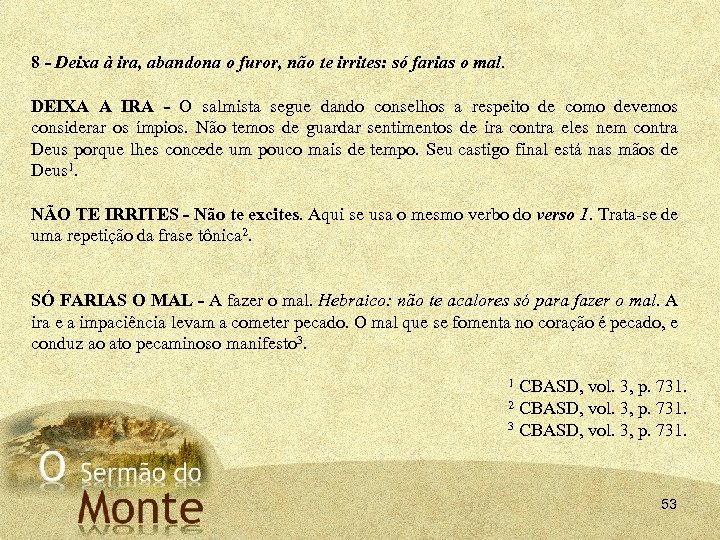 8 - Deixa à ira, abandona o furor, não te irrites: só farias o mal.

DEIXA A IRA - O salmista segue dando conselhos a respeito de como devemos considerar os ímpios. Não temos de guardar sentimentos de ira contra eles nem contra Deus porque lhes concede um pouco mais de tempo. Seu castigo final está nas mãos de Deus$^{1}$.

NÃO TE IRRITES - Não te excites. Aqui se usa o mesmo verbo do verso 1. Trata-se de uma repetição da frase tônica$^{2}$.

SÓ FARIAS O MAL - A fazer o mal. Hebraico: não te acalores só para fazer o mal. A ira e a impaciência levam a cometer pecado. O mal que se fomenta no coração é pecado, e conduz ao ato pecaminoso manifesto$^{3}$.

$^{1}$ CBASD, vol. 3, p. 731.
$^{2}$ CBASD, vol. 3, p. 731.
$^{3}$ CBASD, vol. 3, p. 731.

O Sermão do
Monte

53